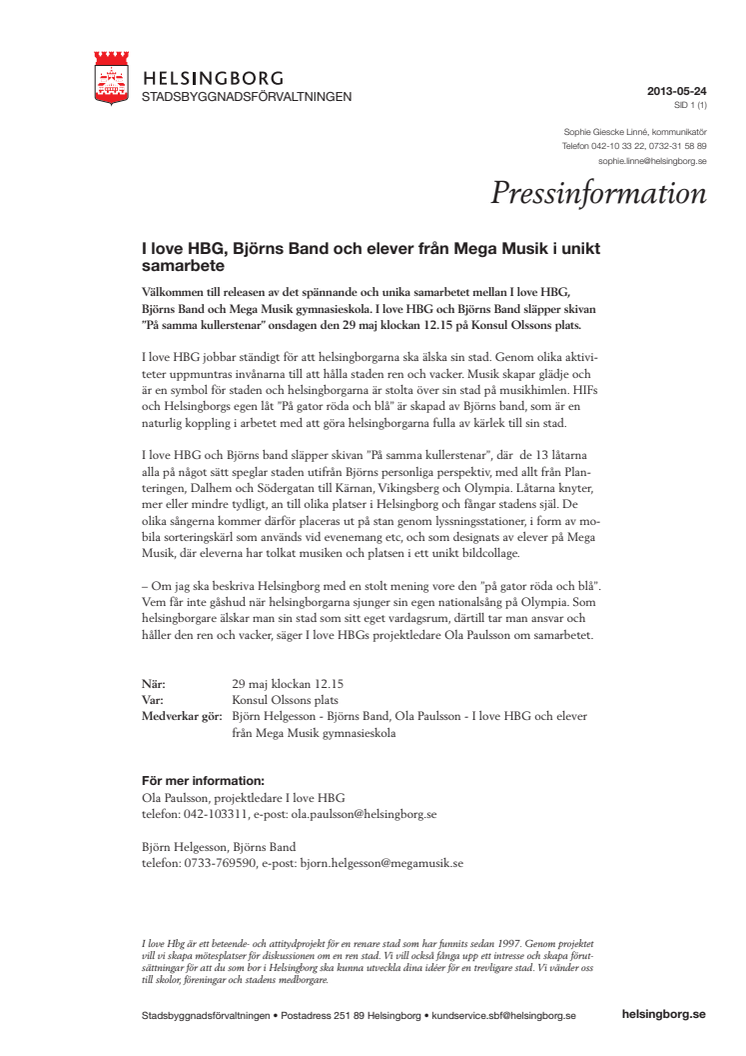 HELSINGBORG
STADSBYGGNADSFÖRVALTNINGEN

2013-05-24
SID 1 (1)

Sophie Giescke Linné, kommunikatör
Telefon 042-10 33 22, 0732-31 58 89
sophie.linne@helsingborg.se

Pressinformation

I love HBG, Björns Band och elever från Mega Musik i unikt samarbete

Välkommen till releasen av det spännande och unika samarbetet mellan I love HBG, Björns Band och Mega Musik gymnasieskola. I love HBG och Björns Band släpper skivan "På samma kullerstenar" onsdagen den 29 maj klockan 12.15 på Konsul Olssons plats.

I love HBG jobbar ständigt för att helsingborgarna ska älska sin stad. Genom olika aktiviteter uppmuntras invånarna till att hålla staden ren och vacker. Musik skapar glädje och är en symbol för staden och helsingborgarna är stolta över sin stad på musikhimlen. HIFs och Helsingborgs egen låt "På gator röda och blå" är skapad av Björns band, som är en naturlig koppling i arbetet med att göra helsingborgarna fulla av kärlek till sin stad.

I love HBG och Björns band släpper skivan "På samma kullerstenar", där de 13 låtarna alla på något sätt speglar staden utifrån Björns personliga perspektiv, med allt från Planteringen, Dalhem och Södergatan till Kärnan, Vikingsberg och Olympia. Låtarna knyter, mer eller mindre tydligt, an till olika platser i Helsingborg och fångar stadens själ. De olika sångerna kommer därför placeras ut på stan genom lyssningsstationer, i form av mobila sorteringskärl som används vid evenemang etc, och som designats av elever på Mega Musik, där eleverna har tolkat musiken och platsen i ett unikt bildcollage.

– Om jag ska beskriva Helsingborg med en stolt mening vore den "på gator röda och blå". Vem får inte gåshud när helsingborgarna sjunger sin egen nationalsång på Olympia. Som helsingborgare älskar man sin stad som sitt eget vardagsrum, därtill tar man ansvar och håller den ren och vacker, säger I love HBGs projektledare Ola Paulsson om samarbetet.

När: 29 maj klockan 12.15
Var: Konsul Olssons plats
Medverkar gör: Björn Helgesson - Björns Band, Ola Paulsson - I love HBG och elever från Mega Musik gymnasieskola

För mer information:
Ola Paulsson, projektledare I love HBG
telefon: 042-103311, e-post: ola.paulsson@helsingborg.se

Björn Helgesson, Björns Band
telefon: 0733-769590, e-post: bjorn.helgesson@megamusik.se

I love Hbg är ett beteende- och attitydprojekt för en renare stad som har funnits sedan 1997. Genom projektet vill vi skapa mötesplatser för diskussionen om en ren stad. Vi vill också fånga upp ett intresse och skapa förutsättningar för att du som bor i Helsingborg ska kunna utveckla dina idéer för en trevligare stad. Vi vänder oss till skolor, föreningar och stadens medborgare.

Stadsbyggnadsförvaltningen • Postadress 251 89 Helsingborg • kundservice.sbf@helsingborg.se

helsingborg.se